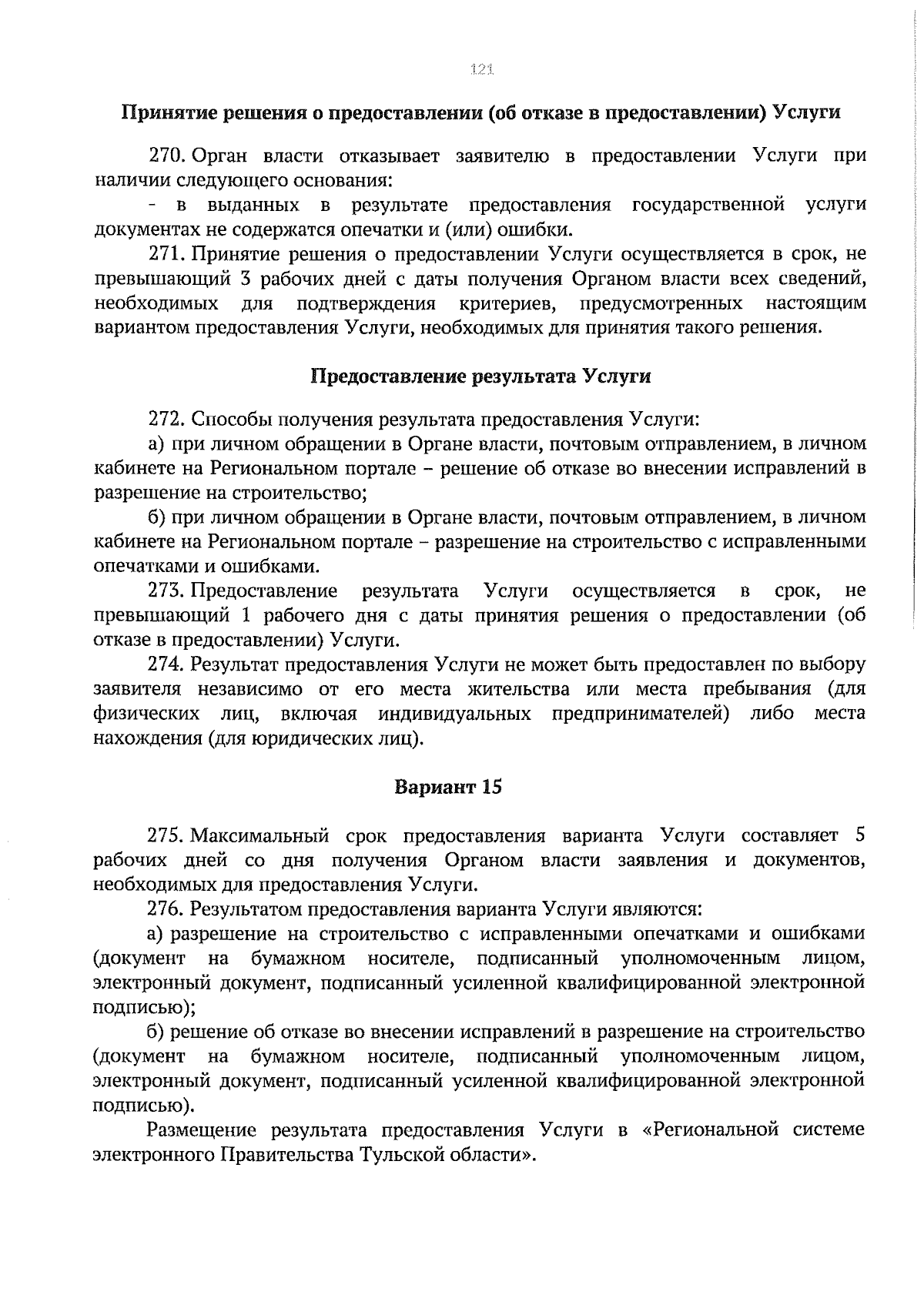 121

Принятие решения о предоставлении (об отказе в предоставлении) Услуги

270. Орган власти отказывает заявителю в предоставлении Услуги при наличии следующего основания:

- в выданных в результате предоставления государственной услуги документах не содержатся опечатки и (или) ошибки.

271. Принятие решения о предоставлении Услуги осуществляется в срок, не превышающий 3 рабочих дней с даты получения Органом власти всех сведений, необходимых для подтверждения критериев, предусмотренных настоящим вариантом предоставления Услуги, необходимых для принятия такого решения.

Предоставление результата Услуги

272. Способы получения результата предоставления Услуги:

а) при личном обращении в Органе власти, почтовым отправлением, в личном кабинете на Региональном портале – решение об отказе во внесении исправлений в разрешение на строительство;

б) при личном обращении в Органе власти, почтовым отправлением, в личном кабинете на Региональном портале – разрешение на строительство с исправленными опечатками и ошибками.

273. Предоставление результата Услуги осуществляется в срок, не превышающий 1 рабочего дня с даты принятия решения о предоставлении (об отказе в предоставлении) Услуги.

274. Результат предоставления Услуги не может быть предоставлен по выбору заявителя независимо от его места жительства или места пребывания (для физических лиц, включая индивидуальных предпринимателей) либо места нахождения (для юридических лиц).

Вариант 15

275. Максимальный срок предоставления варианта Услуги составляет 5 рабочих дней со дня получения Органом власти заявления и документов, необходимых для предоставления Услуги.

276. Результатом предоставления варианта Услуги являются:

а) разрешение на строительство с исправленными опечатками и ошибками (документ на бумажном носителе, подписанный уполномоченным лицом, электронный документ, подписанный усиленной квалифицированной электронной подписью);

б) решение об отказе во внесении исправлений в разрешение на строительство (документ на бумажном носителе, подписанный уполномоченным лицом, электронный документ, подписанный усиленной квалифицированной электронной подписью).

Размещение результата предоставления Услуги в «Региональной системе электронного Правительства Тульской области».